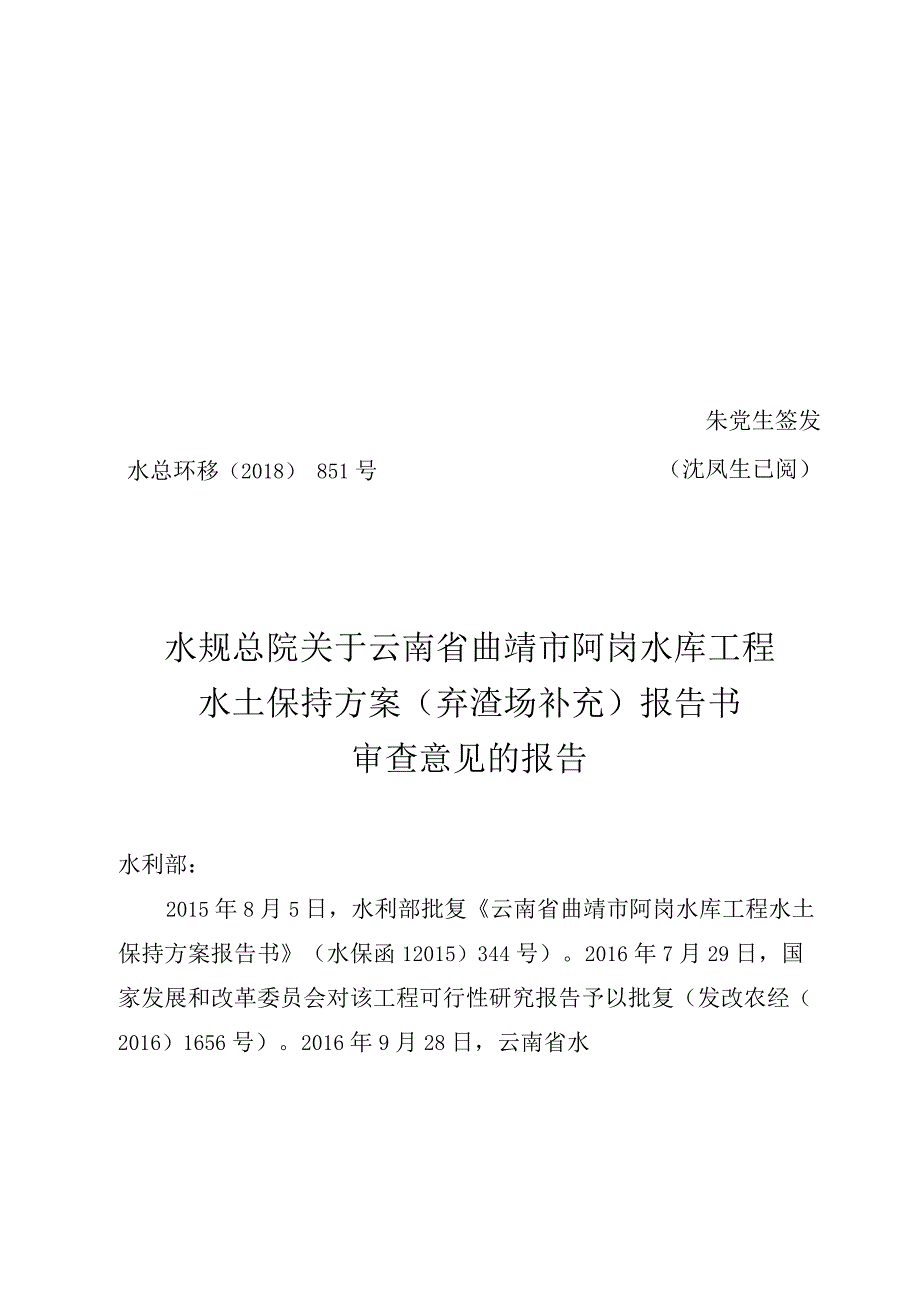 朱党生签发

水总环移（2018） 851号

（沈凤生已阅）

水规总院关于云南省曲靖市阿岗水库工程
水土保持方案（弃渣场补充）报告书
审查意见的报告

水利部：

2015年8月5日，水利部批复《云南省曲靖市阿岗水库工程水土保持方案报告书》（水保函12015）344号）。2016年7月29日，国家发展和改革委员会对该工程可行性研究报告予以批复（发改农经（2016）1656号）。2016年9月28日，云南省水